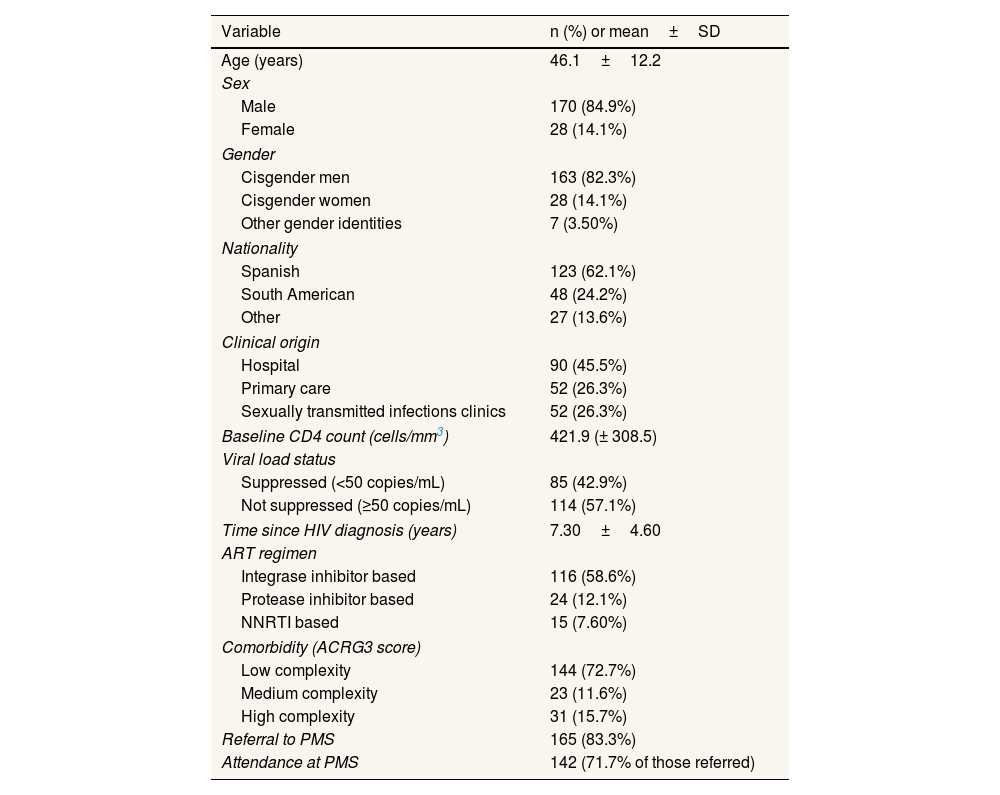 | Variable | n (%) or mean ± SD |
|---|---|
| Age (years) | 46.1 ± 12.2 |
| Sex | |
| Male | 170 (84.9%) |
| Female | 28 (14.1%) |
| Gender | |
| Cisgender men | 163 (82.3%) |
| Cisgender women | 28 (14.1%) |
| Other gender identities | 7 (3.50%) |
| Nationality | |
| Spanish | 123 (62.1%) |
| South American | 48 (24.2%) |
| Other | 27 (13.6%) |
| Clinical origin | |
| Hospital | 90 (45.5%) |
| Primary care | 52 (26.3%) |
| Sexually transmitted infections clinics | 52 (26.3%) |
| Baseline CD4 count (cells/mm$^3$) | 421.9 (± 308.5) |
| Viral load status | |
| Suppressed (<50 copies/mL) | 85 (42.9%) |
| Not suppressed (≥50 copies/mL) | 114 (57.1%) |
| Time since HIV diagnosis (years) | 7.30 ± 4.60 |
| ART regimen | |
| Integrase inhibitor based | 116 (58.6%) |
| Protease inhibitor based | 24 (12.1%) |
| NNRTI based | 15 (7.60%) |
| Comorbidity (ACRG3 score) | |
| Low complexity | 144 (72.7%) |
| Medium complexity | 23 (11.6%) |
| High complexity | 31 (15.7%) |
| Referral to PMS | 165 (83.3%) |
| Attendance at PMS | 142 (71.7% of those referred) |